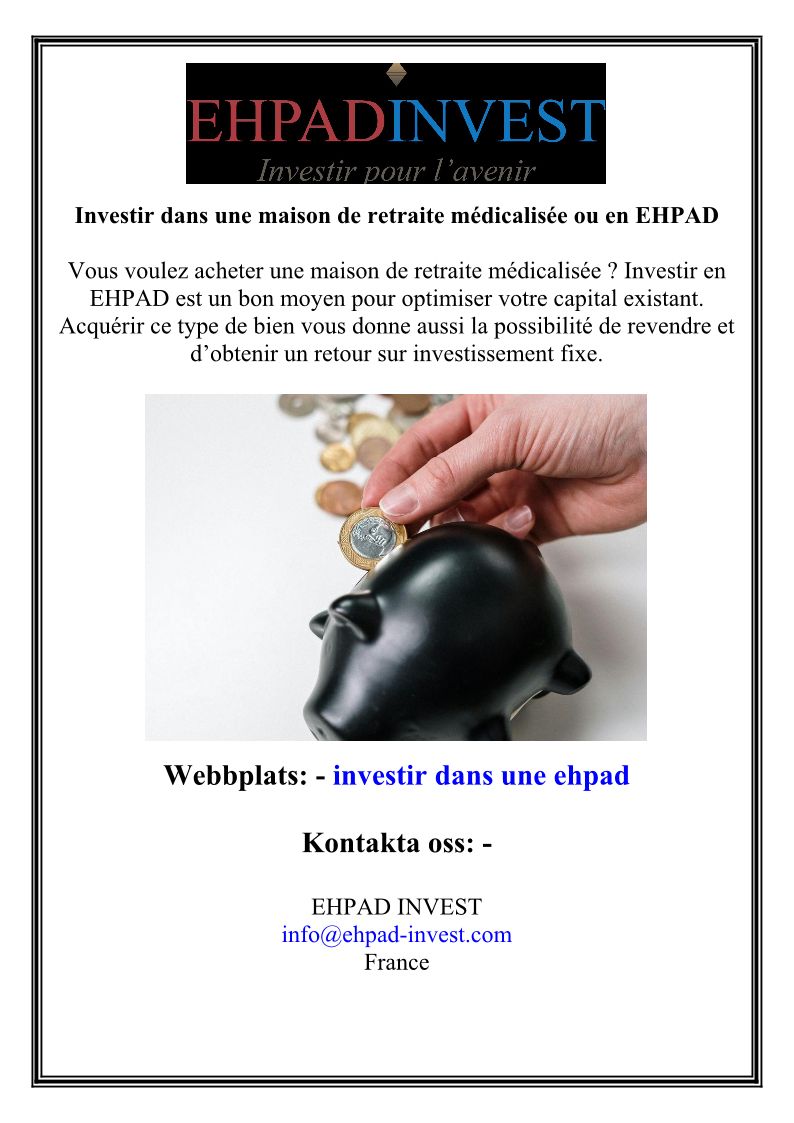 EHPADINVEST
Investir pour l'avenir

Investir dans une maison de retraite médicalisée ou en EHPAD

Vous voulez acheter une maison de retraite médicalisée ? Investir en EHPAD est un bon moyen pour optimiser votre capital existant. Acquérir ce type de bien vous donne aussi la possibilité de revendre et d'obtenir un retour sur investissement fixe.

Webbplats: - investir dans une ehpad

Kontakta oss: -

EHPAD INVEST
info@ehpad-invest.com
France